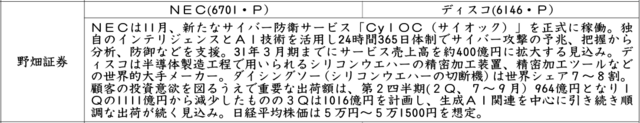 | | NEC(6701・P) | ディスコ(6146・P) |
|---|---|---|
| 野畑証券 | NECは11月、新たなサイバー防衛サービス「CyIOC（サイオック）」を正式に稼働。独自のインテリジェンスとAI技術を活用し24時間365日体制でサイバー攻撃の予兆、把握から分析、防御などを支援。31年3月期までにサービス売上高を約400億円に拡大する見込み。ディスコは半導体製造工程で用いられるシリコンウエハーの精密加工装置、精密加工ツールなどの世界的大手メーカー。ダイシングソー（シリコンウエハーの切断機）は世界シェア7～8割。顧客の投資意欲を図るうえで重要な出荷額は、第2四半期（2Q、7～9月）964億円となり1Qの1111億円から減少したものの3Qは1016億円を計画し、生成AI関連を中心に引き続き順調な出荷が続く見込み。日経平均株価は5万円～5万1500円を想定。 | |